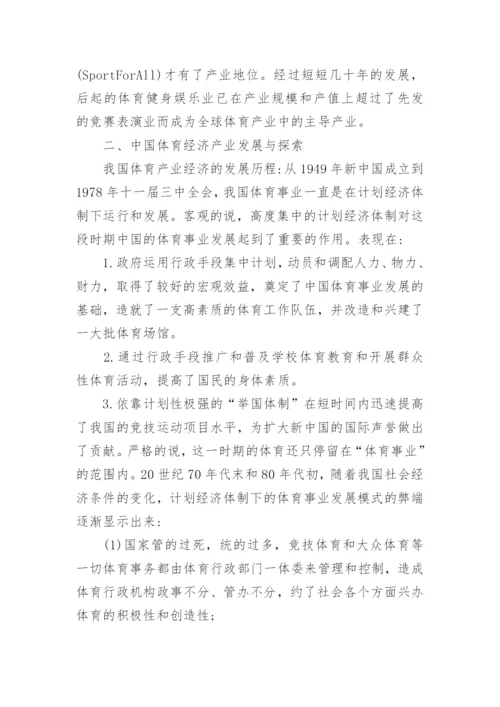 (SportForAll)才有了产业地位。经过短短几十年的发展，后起的体育健身娱乐业已在产业规模和产值上超过了先发的竞赛表演业而成为全球体育产业中的主导产业。

二、中国体育经济产业发展与探索

我国体育产业经济的发展历程:从1949年新中国成立到1978年十一届三中全会，我国体育事业一直是在计划经济体制下运行和发展。客观的说，高度集中的计划经济体制对这段时期中国的体育事业发展起到了重要的作用。表现在:

1.政府运用行政手段集中计划，动员和调配人力、物力、财力，取得了较好的宏观效益，奠定了中国体育事业发展的基础，造就了一支高素质的体育工作队伍，并改造和兴建了一大批体育场馆。

2.通过行政手段推广和普及学校体育教育和开展群众性体育活动，提高了国民的身体素质。

3.依靠计划性极强的“举国体制”在短时间内迅速提高了我国的竞技运动项目水平，为扩大新中国的国际声誉做出了贡献。严格的说，这一时期的体育还只停留在“体育事业”的范围内。20世纪70年代末和80年代初，随着我国社会经济条件的变化，计划经济体制下的体育事业发展模式的弊端逐渐显示出来:

(1)国家管的过死，统的过多，竞技体育和大众体育等一切体育事务都由体育行政部门一体委来管理和控制，造成体育行政机构政事不分、管办不分，约了社会各个方面兴办体育的积极性和创造性;